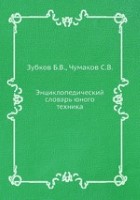 Зубков Б.В., Чумаков С.В.

Энциклопедический словарь юного техника